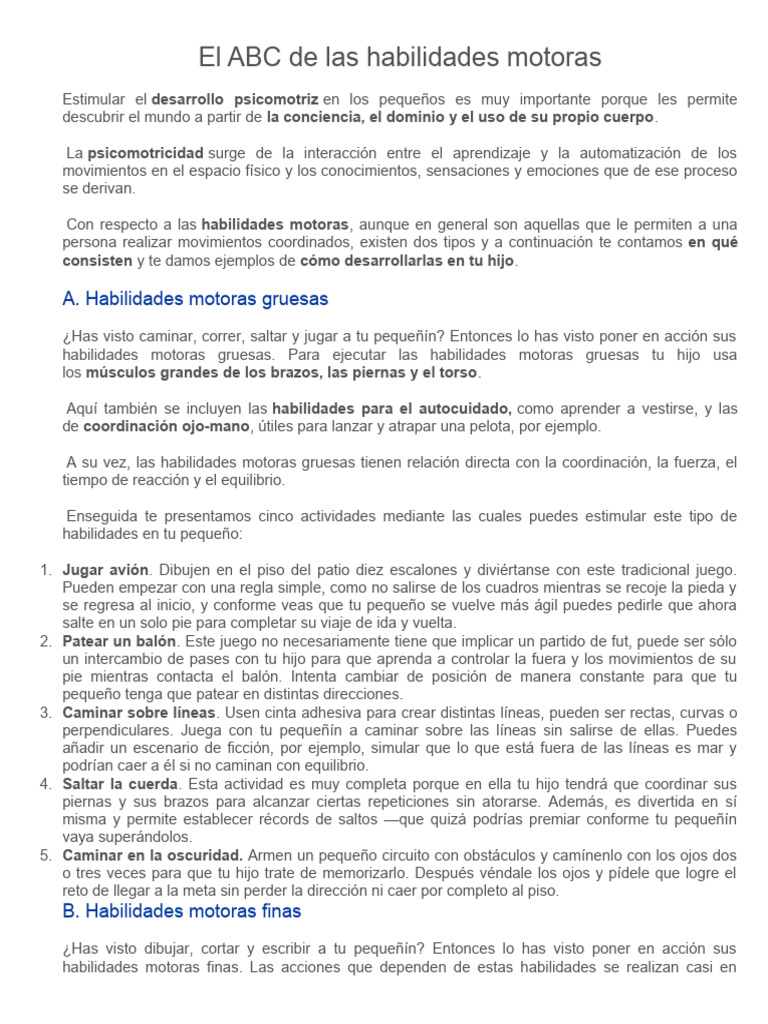 El ABC de las habilidades motoras

Estimular el desarrollo psicomotriz en los pequeños es muy importante porque les permite descubrir el mundo a partir de la conciencia, el dominio y el uso de su propio cuerpo.

La psicomotricidad surge de la interacción entre el aprendizaje y la automatización de los movimientos en el espacio físico y los conocimientos, sensaciones y emociones que de ese proceso se derivan.

Con respecto a las habilidades motoras, aunque en general son aquellas que le permiten a una persona realizar movimientos coordinados, existen dos tipos y a continuación te contamos en qué consisten y te damos ejemplos de cómo desarrollarlas en tu hijo.

A. Habilidades motoras gruesas

¿Has visto caminar, correr, saltar y jugar a tu pequeñín? Entonces lo has visto poner en acción sus habilidades motoras gruesas. Para ejecutar las habilidades motoras gruesas tu hijo usa los músculos grandes de los brazos, las piernas y el torso.

Aquí también se incluyen las habilidades para el autocuidado, como aprender a vestirse, y las de coordinación ojo-mano, útiles para lanzar y atrapar una pelota, por ejemplo.

A su vez, las habilidades motoras gruesas tienen relación directa con la coordinación, la fuerza, el tiempo de reacción y el equilibrio.

Enseguida te presentamos cinco actividades mediante las cuales puedes estimular este tipo de habilidades en tu pequeño:

1. Jugar avión. Dibujen en el piso del patio diez escalones y diviértanse con este tradicional juego. Pueden empezar con una regla simple, como no salirse de los cuadros mientras se recoje la pieda y se regresa al inicio, y conforme veas que tu pequeño se vuelve más ágil puedes pedirle que ahora salte en un solo pie para completar su viaje de ida y vuelta.
2. Patear un balón. Este juego no necesariamente tiene que implicar un partido de fut, puede ser sólo un intercambio de pases con tu hijo para que aprenda a controlar la fuera y los movimientos de su pie mientras contacta el balón. Intenta cambiar de posición de manera constante para que tu pequeño tenga que patear en distintas direcciones.
3. Caminar sobre líneas. Usen cinta adhesiva para crear distintas líneas, pueden ser rectas, curvas o perpendiculares. Juega con tu pequeñín a caminar sobre las líneas sin salirse de ellas. Puedes añadir un escenario de ficción, por ejemplo, simular que lo que está fuera de las líneas es mar y podrían caer a él si no caminan con equilibrio.
4. Saltar la cuerda. Esta actividad es muy completa porque en ella tu hijo tendrá que coordinar sus piernas y sus brazos para alcanzar ciertas repeticiones sin atorarse. Además, es divertida en sí misma y permite establecer récords de saltos —que quizá podrías premiar conforme tu pequeñín vaya superándolos.
5. Caminar en la oscuridad. Armen un pequeño circuito con obstáculos y camínenlo con los ojos dos o tres veces para que tu hijo trate de memorizarlo. Después véndale los ojos y pídele que logre el reto de llegar a la meta sin perder la dirección ni caer por completo al piso.

B. Habilidades motoras finas

¿Has visto dibujar, cortar y escribir a tu pequeñín? Entonces lo has visto poner en acción sus habilidades motoras finas. Las acciones que dependen de estas habilidades se realizan casi en